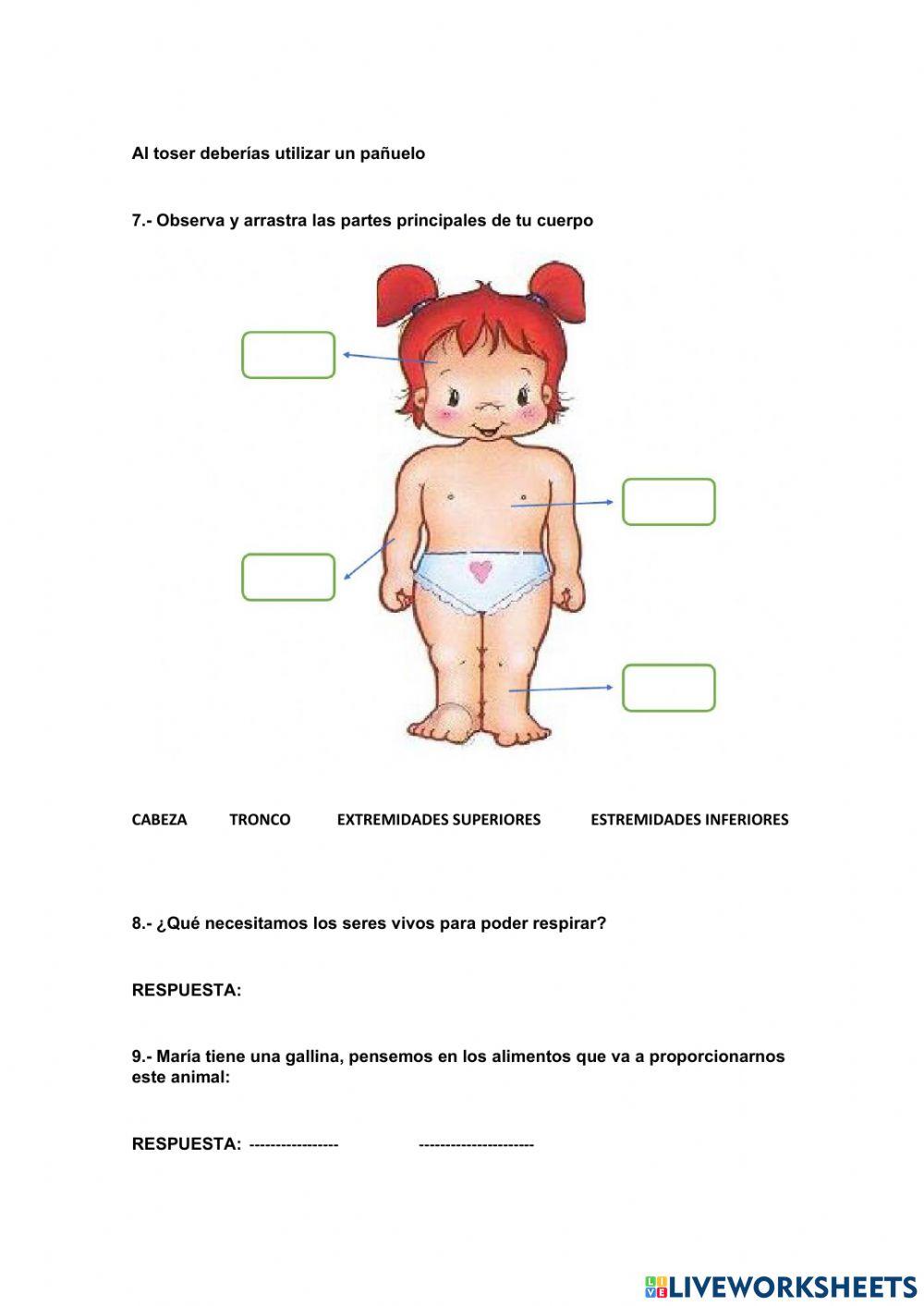 Al toser deberías utilizar un pañuelo

7.- Observa y arrastra las partes principales de tu cuerpo

CABEZA TRONCO EXTREMIDADES SUPERIORES ESTREMIDADES INFERIORES

8.- ¿Qué necesitamos los seres vivos para poder respirar?

RESPUESTA:

9.- María tiene una gallina, pensemos en los alimentos que va a proporcionarnos este animal:

RESPUESTA: ----------------- ----------------------

LIVEWORKSHEETS